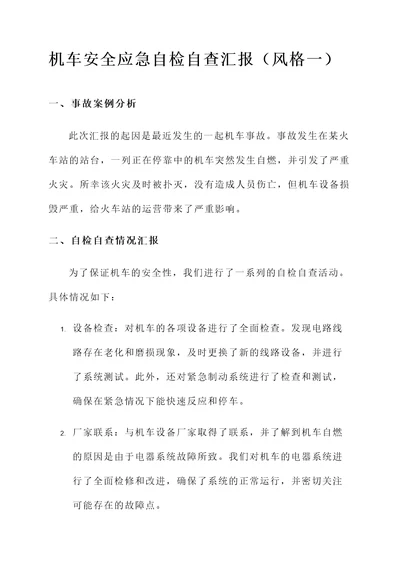 机车安全应急自检自查汇报（风格一）

一、事故案例分析

此次汇报的起因是最近发生的一起机车事故。事故发生在某火车站的站台，一列正在停靠中的机车突然发生自燃，并引发了严重火灾。所幸该火灾及时被扑灭，没有造成人员伤亡，但机车设备损毁严重，给火车站的运营带来了严重影响。

二、自检自查情况汇报

为了保证机车的安全性，我们进行了一系列的自检自查活动。具体情况如下：

1. 设备检查：对机车的各项设备进行了全面检查。发现电路线路存在老化和磨损现象，及时更换了新的线路设备，并进行了系统测试。此外，还对紧急制动系统进行了检查和测试，确保在紧急情况下能快速反应和停车。

2. 厂家联系：与机车设备厂家取得了联系，并了解到机车自燃的原因是由于电器系统故障所致。我们对机车的电器系统进行了全面检修和改进，确保了系统的正常运行，并密切关注可能存在的故障点。